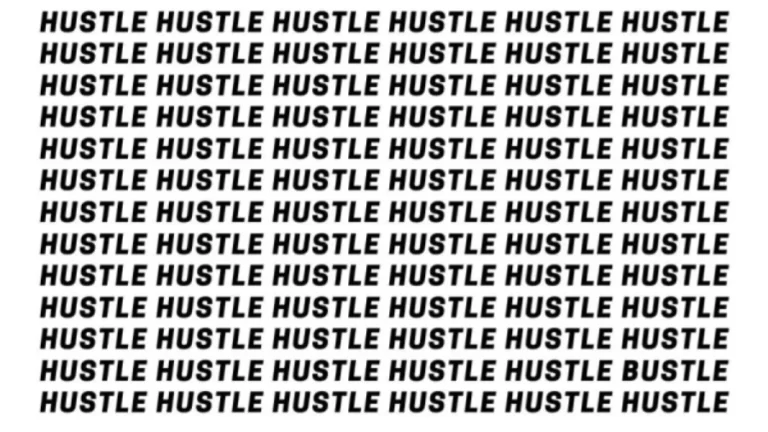 HUSTLE HUSTLE HUSTLE HUSTLE HUSTLE HUSTLE
HUSTLE HUSTLE HUSTLE HUSTLE HUSTLE HUSTLE
HUSTLE HUSTLE HUSTLE HUSTLE HUSTLE HUSTLE
HUSTLE HUSTLE HUSTLE HUSTLE HUSTLE HUSTLE
HUSTLE HUSTLE HUSTLE HUSTLE HUSTLE HUSTLE
HUSTLE HUSTLE HUSTLE HUSTLE HUSTLE HUSTLE
HUSTLE HUSTLE HUSTLE HUSTLE HUSTLE HUSTLE
HUSTLE HUSTLE HUSTLE HUSTLE HUSTLE HUSTLE
HUSTLE HUSTLE HUSTLE HUSTLE HUSTLE HUSTLE
HUSTLE HUSTLE HUSTLE HUSTLE HUSTLE HUSTLE
HUSTLE HUSTLE HUSTLE HUSTLE HUSTLE HUSTLE
HUSTLE HUSTLE HUSTLE HUSTLE HUSTLE BUSTLE
HUSTLE HUSTLE HUSTLE HUSTLE HUSTLE HUSTLE